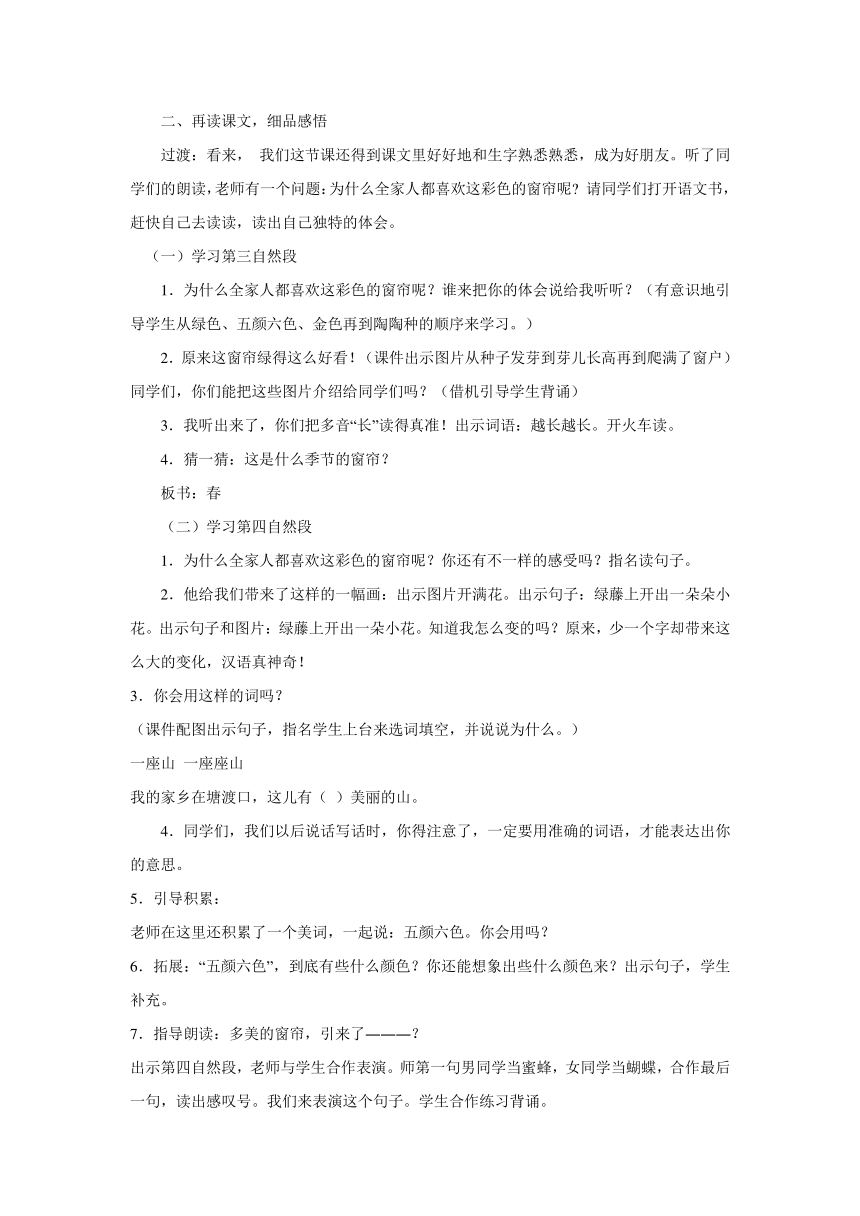 二、再读课文，细品感悟

过渡：看来， 我们这节课还得到课文里好好地和生字熟悉熟悉，成为好朋友。听了同学们的朗读，老师有一个问题：为什么全家人都喜欢这彩色的窗帘呢？请同学们打开语文书，赶快自己去读读，读出自己独特的体会。

（一）学习第三自然段

1．为什么全家人都喜欢这彩色的窗帘呢？谁来把你的体会说给我听听？（有意识地引导学生从绿色、五颜六色、金色再到陶陶种的顺序来学习。）

2．原来这窗帘绿得这么好看！（课件出示图片从种子发芽到芽儿长高再到爬满了窗户）同学们，你们能把这些图片介绍给同学们吗？（借机引导学生背诵）

3．我听出来了，你们把多音“长”读得真准！出示词语：越长越长。开火车读。

4．猜一猜：这是什么季节的窗帘？

板书：春

（二）学习第四自然段

1．为什么全家人都喜欢这彩色的窗帘呢？你还有不一样的感受吗？指名读句子。

2．他给我们带来了这样的一幅画：出示图片开满花。出示句子：绿藤上开出一朵朵小花。出示句子和图片：绿藤上开出一朵小花。知道我怎么变的吗？原来，少一个字却带来这么大的变化，汉语真神奇！

3．你会用这样的词吗？

（课件配图出示句子，指名学生上台来选词填空，并说说为什么。）

一座山 一座座山

我的家乡在塘渡口，这儿有（ ）美丽的山。

4．同学们，我们以后说话写话时，你得注意了，一定要用准确的词语，才能表达出你的意思。

5．引导积累：

老师在这里还积累了一个美词，一起说：五颜六色。你会用吗？

6．拓展：“五颜六色”，到底有些什么颜色？你还能想象出些什么颜色来？出示句子，学生补充。

7．指导朗读：多美的窗帘，引来了———？

出示第四自然段，老师与学生合作表演。师第一句男同学当蜜蜂，女同学当蝴蝶，合作最后一句，读出感叹号。我们来表演这个句子。学生合作练习背诵。